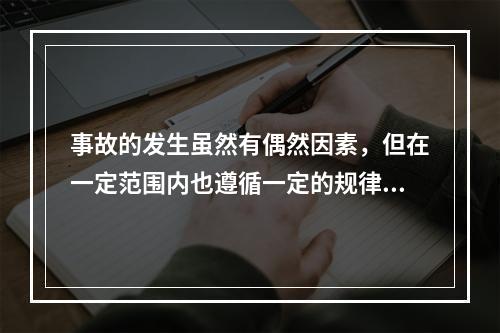 事故的发生虽然有偶然因素，但在一定范围内也遵循一定的规律...